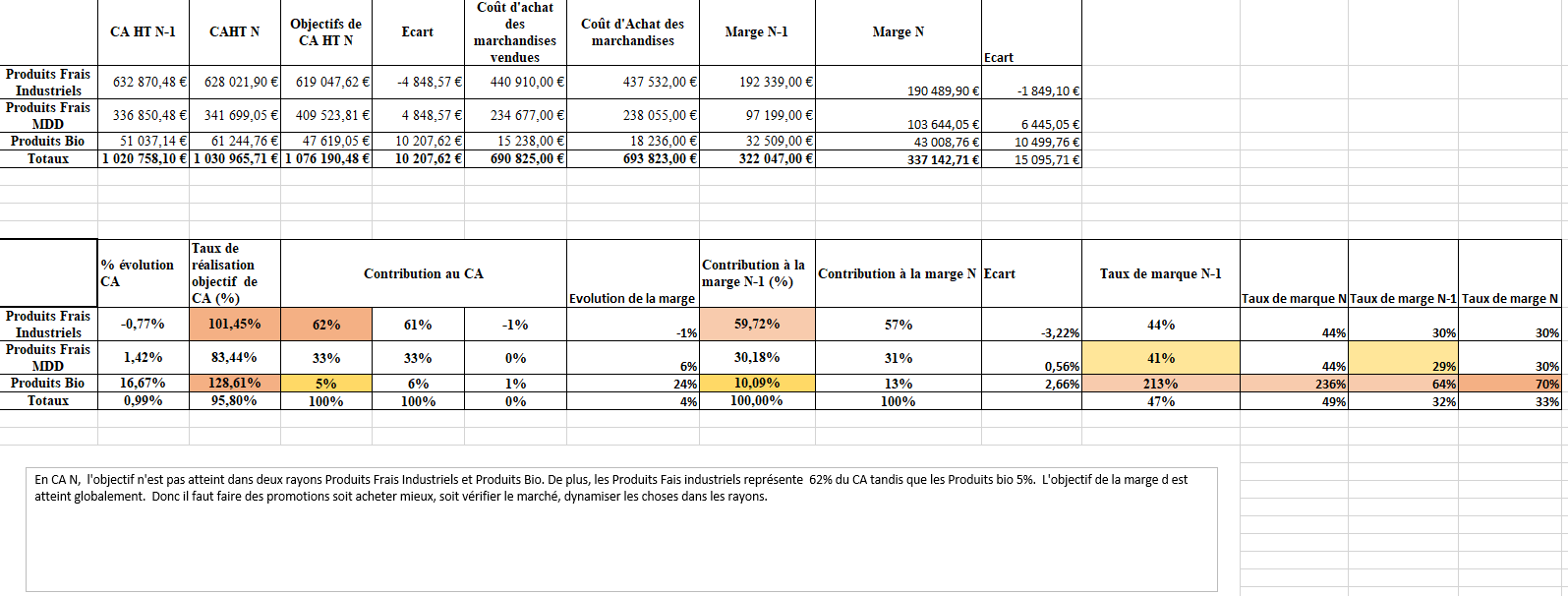 | | CA HT N-1 | CAHT N | Objectifs de CA HT N | Ecart | Coût d'achat des marchandises vendues | Coût d'Achat des marchandises | Marge N-1 | Marge N | Ecart |
|---|---|---|---|---|---|---|---|---|---|
| Produits Frais Industriels | 632 870,48 € | 628 021,90 € | 619 047,62 € | -4 848,57 € | 440 910,00 € | 437 532,00 € | 192 339,00 € | 190 489,90 € | -1 849,10 € |
| Produits Frais MDD | 336 850,48 € | 341 699,05 € | 409 523,81 € | 4 848,57 € | 234 677,00 € | 238 055,00 € | 97 199,00 € | 103 644,05 € | 6 445,05 € |
| Produits Bio | 51 037,14 € | 61 244,76 € | 47 619,05 € | 10 207,62 € | 15 238,00 € | 18 236,00 € | 32 509,00 € | 43 008,76 € | 10 499,76 € |
| Totaux | 1 020 758,10 € | 1 030 965,71 € | 1 076 190,48 € | 10 207,62 € | 690 825,00 € | 693 823,00 € | 322 047,00 € | 337 142,71 € | 15 095,71 € |

| | % évolution CA | Taux de réalisation objectif de CA (%) | Contribution au CA | | | Evolution de la marge | Contribution à la marge N-1 (%) | Contribution à la marge N | Ecart | Taux de marque N-1 | Taux de marque N | Taux de marge N-1 | Taux de marge N |
|---|---|---|---|---|---|---|---|---|---|---|---|---|---|
| Produits Frais Industriels | -0,77% | 101,45% | 62% | 61% | -1% | -1% | 59,72% | 57% | -3,22% | 44% | 44% | 30% | 30% |
| Produits Frais MDD | 1,42% | 83,44% | 33% | 33% | 0% | 6% | 30,18% | 31% | 0,56% | 41% | 44% | 29% | 30% |
| Produits Bio | 16,67% | 128,61% | 5% | 6% | 1% | 24% | 10,09% | 13% | 2,66% | 213% | 236% | 64% | 70% |
| Totaux | 0,99% | 95,80% | 100% | 100% | 0% | 4% | 100,00% | 100% | | 47% | 49% | 32% | 33% |

En CA N, l'objectif n'est pas atteint dans deux rayons Produits Frais Industriels et Produits Bio. De plus, les Produits Fais industriels représente 62% du CA tandis que les Produits bio 5%. L'objectif de la marge d est atteint globalement. Donc il faut faire des promotions soit acheter mieux, soit vérifier le marché, dynamiser les choses dans les rayons.